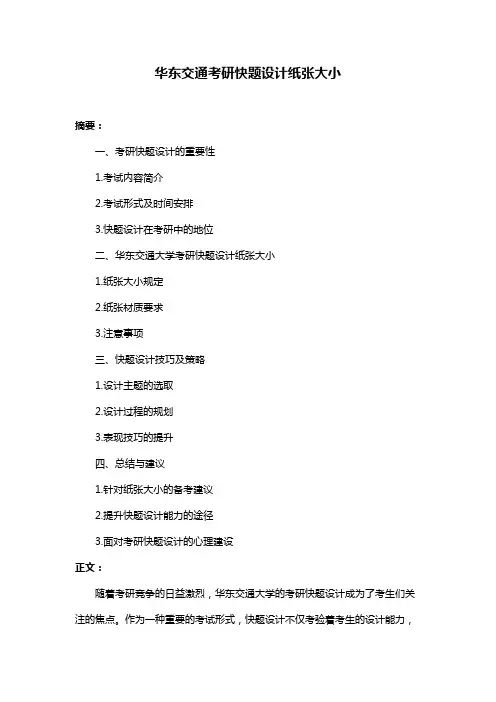 华东交通考研快题设计纸张大小

摘要：

一、考研快题设计的重要性

1.考试内容简介

2.考试形式及时间安排

3.快题设计在考研中的地位

二、华东交通大学考研快题设计纸张大小

1.纸张大小规定

2.纸张材质要求

3.注意事项

三、快题设计技巧及策略

1.设计主题的选取

2.设计过程的规划

3.表现技巧的提升

四、总结与建议

1.针对纸张大小的备考建议

2.提升快题设计能力的途径

3.面对考研快题设计的心理建设

正文：

随着考研竞争的日益激烈，华东交通大学的考研快题设计成为了考生们关注的焦点。作为一种重要的考试形式，快题设计不仅考验着考生的设计能力，